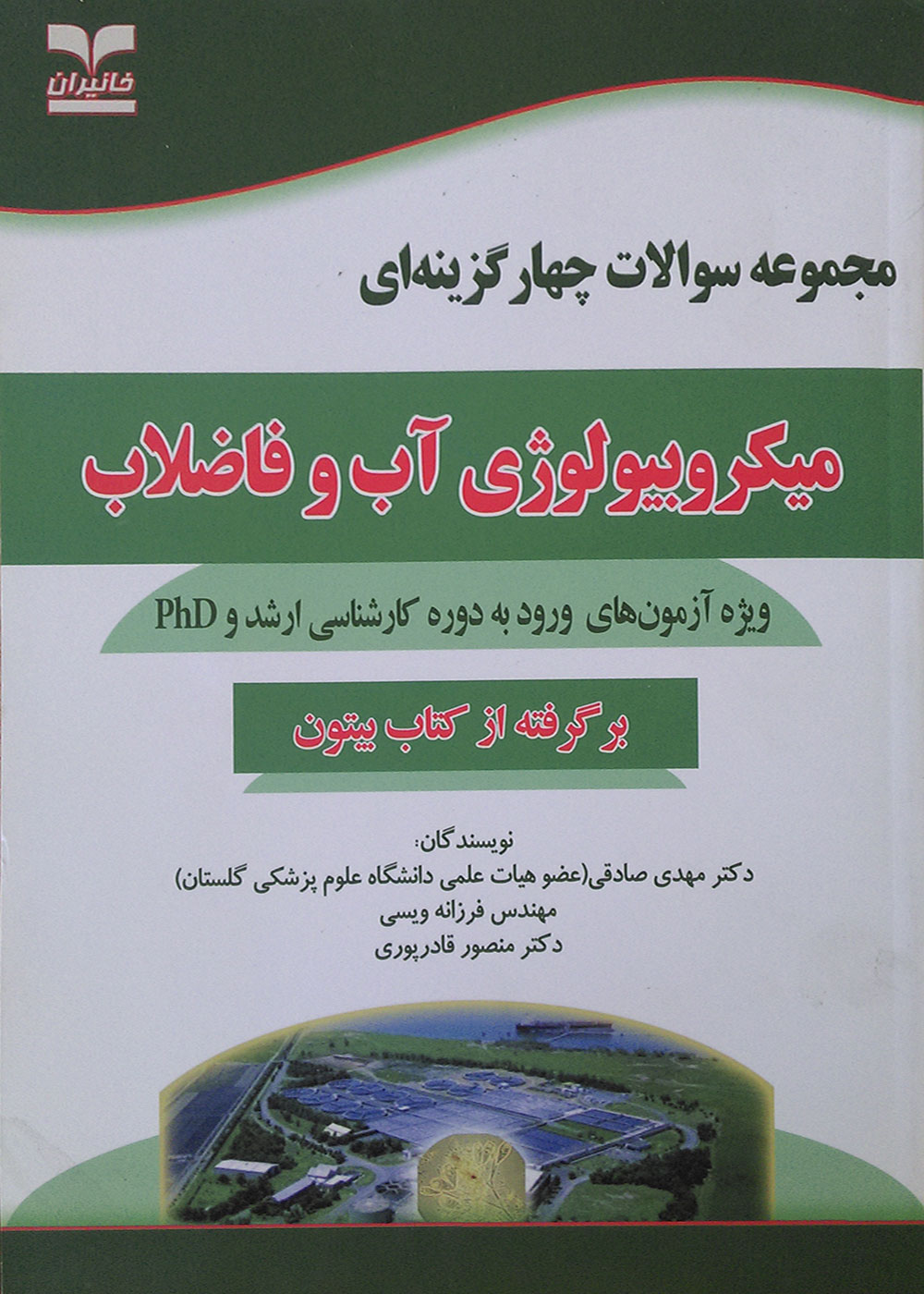 خانیران

مجموعه سوالات چهارگزینه‌ای

میکروبیولوژی آب و فاضلاب

ویژه آزمون‌های ورود به دوره کارشناسی ارشد و PhD

برگرفته از کتاب بیتون

نویسندگان:
دکتر مهدی صادقی(عضو هیات علمی دانشگاه علوم پزشکی گلستان)
مهندس فرزانه ویسی
دکتر منصور قادرپوری